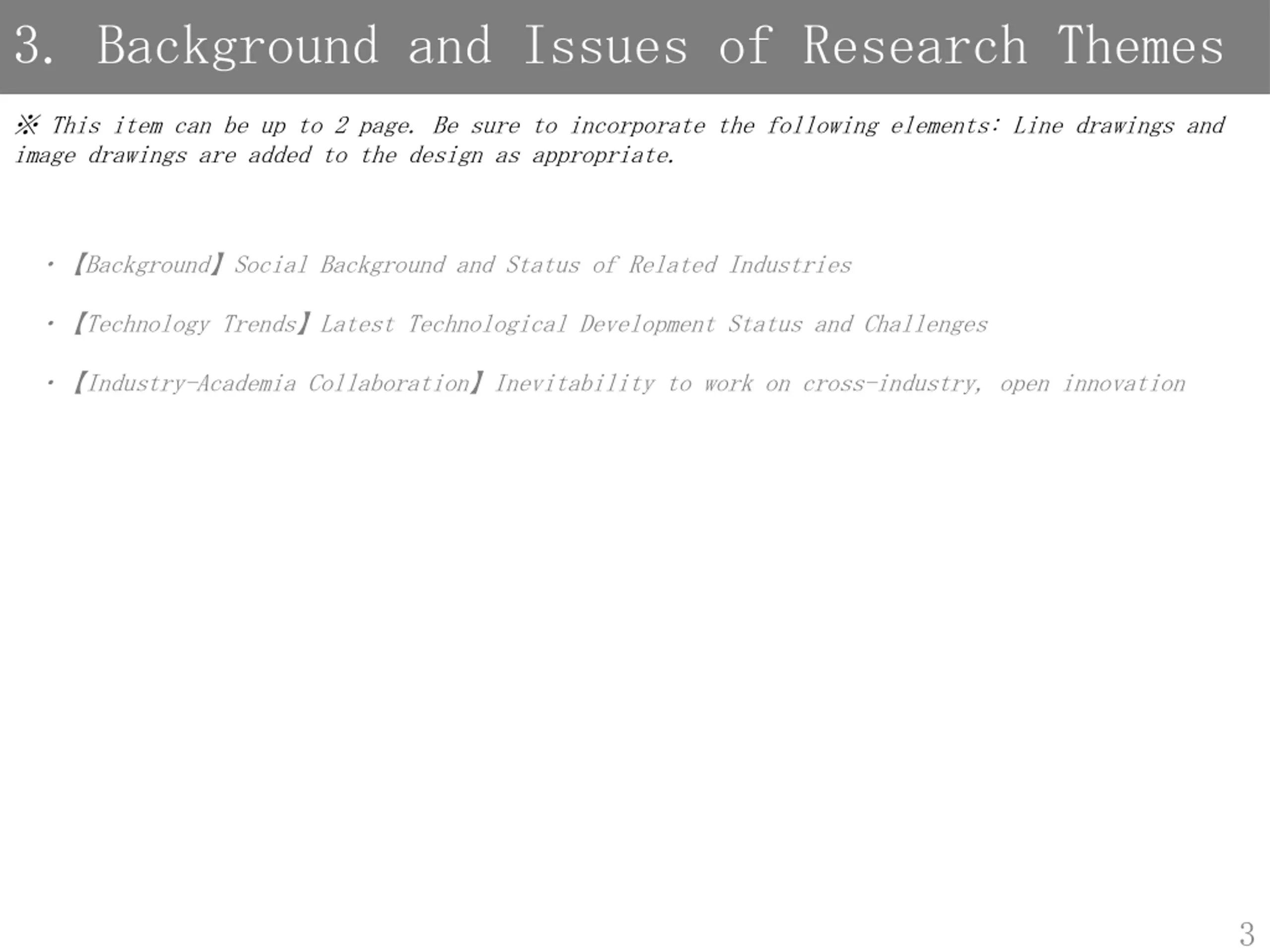 3. Background and Issues of Research Themes

※ This item can be up to 2 page. Be sure to incorporate the following elements: Line drawings and image drawings are added to the design as appropriate.

・【Background】Social Background and Status of Related Industries

・【Technology Trends】Latest Technological Development Status and Challenges

・【Industry-Academia Collaboration】Inevitability to work on cross-industry, open innovation

3